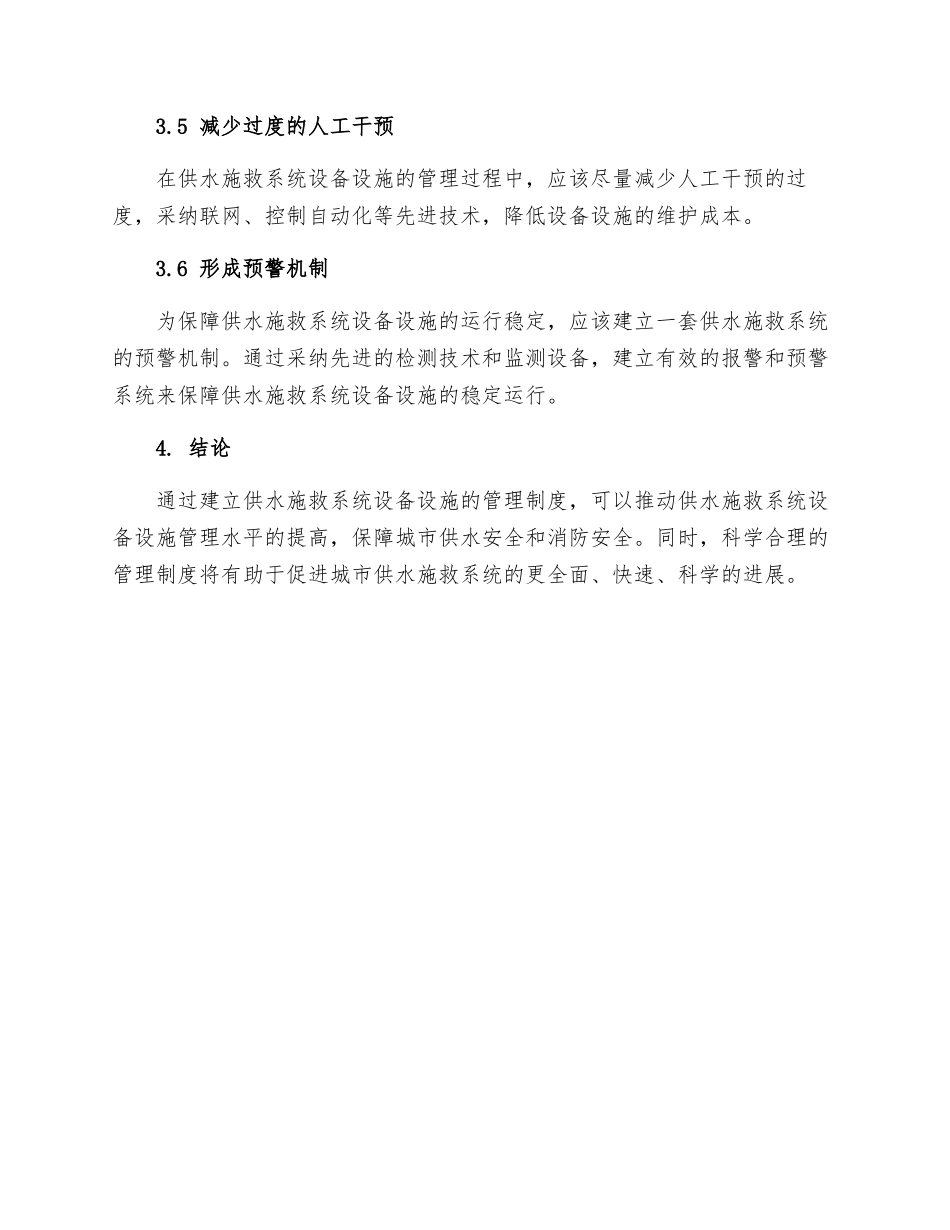 3.5 减少过度的人工干预

在供水施救系统设备设施的管理过程中，应该尽量减少人工干预的过度，采纳联网、控制自动化等先进技术，降低设备设施的维护成本。

3.6 形成预警机制

为保障供水施救系统设备设施的运行稳定，应该建立一套供水施救系统的预警机制。通过采纳先进的检测技术和监测设备，建立有效的报警和预警系统来保障供水施救系统设备设施的稳定运行。

4. 结论

通过建立供水施救系统设备设施的管理制度，可以推动供水施救系统设备设施管理水平的提高，保障城市供水安全和消防安全。同时，科学合理的管理制度将有助于促进城市供水施救系统的更全面、快速、科学的进展。